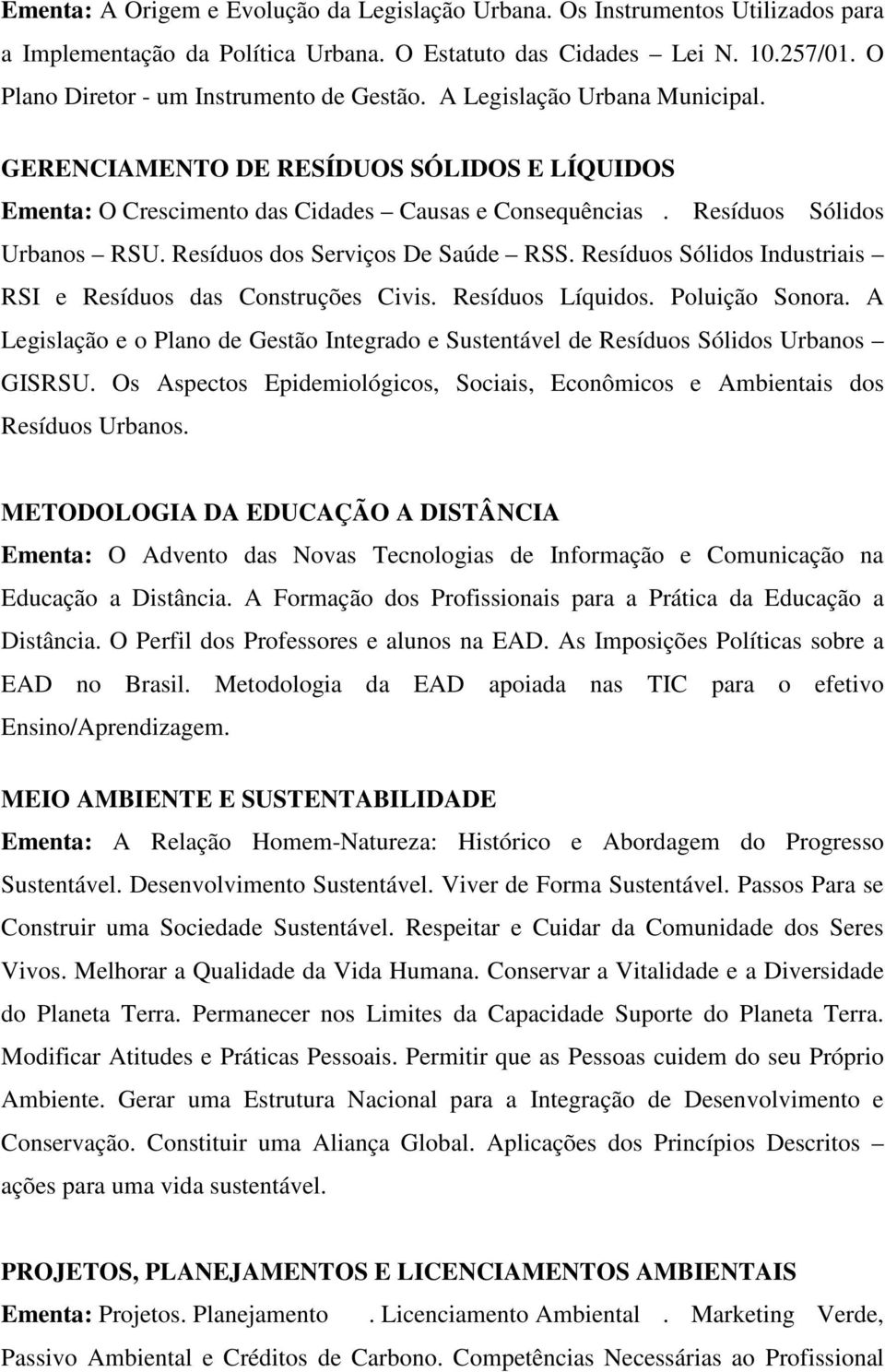 Ementa: A Origem e Evolução da Legislação Urbana. Os Instrumentos Utilizados para a Implementação da Política Urbana. O Estatuto das Cidades – Lei N. 10.257/01. O Plano Diretor - um Instrumento de Gestão. A Legislação Urbana Municipal.

GERENCIAMENTO DE RESÍDUOS SÓLIDOS E LÍQUIDOS
Ementa: O Crescimento das Cidades – Causas e Consequências . Resíduos Sólidos Urbanos – RSU. Resíduos dos Serviços De Saúde – RSS. Resíduos Sólidos Industriais – RSI e Resíduos das Construções Civis. Resíduos Líquidos. Poluição Sonora. A Legislação e o Plano de Gestão Integrado e Sustentável de Resíduos Sólidos Urbanos – GISRSU. Os Aspectos Epidemiológicos, Sociais, Econômicos e Ambientais dos Resíduos Urbanos.

METODOLOGIA DA EDUCAÇÃO A DISTÂNCIA
Ementa: O Advento das Novas Tecnologias de Informação e Comunicação na Educação a Distância. A Formação dos Profissionais para a Prática da Educação a Distância. O Perfil dos Professores e alunos na EAD. As Imposições Políticas sobre a EAD no Brasil. Metodologia da EAD apoiada nas TIC para o efetivo Ensino/Aprendizagem.

MEIO AMBIENTE E SUSTENTABILIDADE
Ementa: A Relação Homem-Natureza: Histórico e Abordagem do Progresso Sustentável. Desenvolvimento Sustentável. Viver de Forma Sustentável. Passos Para se Construir uma Sociedade Sustentável. Respeitar e Cuidar da Comunidade dos Seres Vivos. Melhorar a Qualidade da Vida Humana. Conservar a Vitalidade e a Diversidade do Planeta Terra. Permanecer nos Limites da Capacidade Suporte do Planeta Terra. Modificar Atitudes e Práticas Pessoais. Permitir que as Pessoas cuidem do seu Próprio Ambiente. Gerar uma Estrutura Nacional para a Integração de Desenvolvimento e Conservação. Constituir uma Aliança Global. Aplicações dos Princípios Descritos – ações para uma vida sustentável.

PROJETOS, PLANEJAMENTOS E LICENCIAMENTOS AMBIENTAIS
Ementa: Projetos. Planejamento . Licenciamento Ambiental . Marketing Verde, Passivo Ambiental e Créditos de Carbono. Competências Necessárias ao Profissional